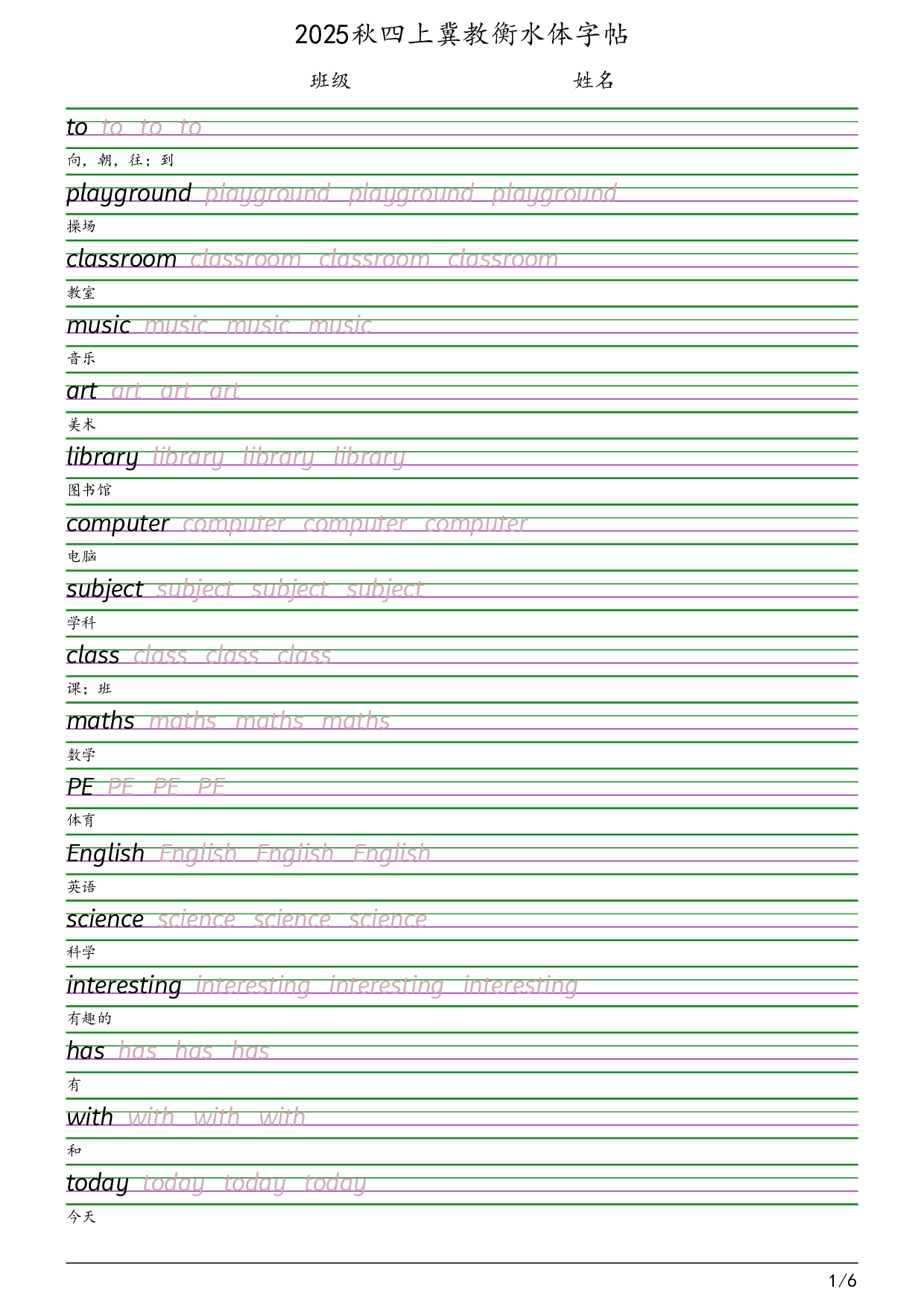 2025秋四上冀教衡水体字帖

班级　　　　　　姓名

to to to to

向，朝，往；到

playground playground playground playground

操场

classroom classroom classroom classroom

教室

music music music music

音乐

art art art art

美术

library library library library

图书馆

computer computer computer computer

电脑

subject subject subject subject

学科

class class class class

课；班

maths maths maths maths

数学

PE PE PE PE

体育

English English English English

英语

science science science science

科学

interesting interesting interesting interesting

有趣的

has has has has

有

with with with with

和

today today today today

今天

1/6